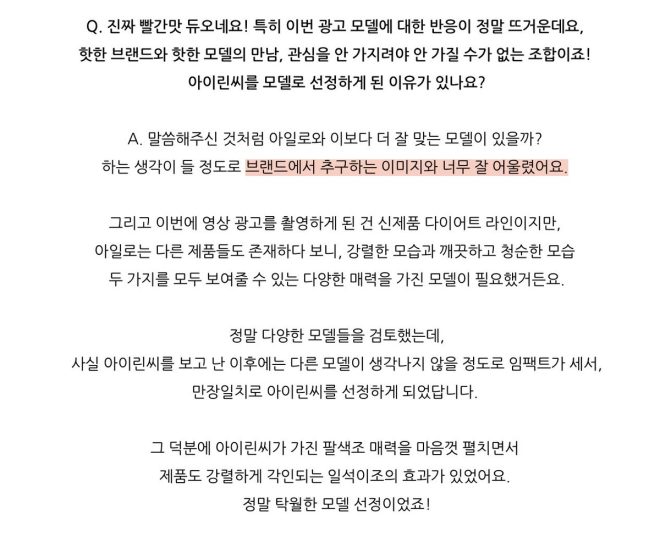 Q. 진짜 빨간맛 듀오네요! 특히 이번 광고 모델에 대한 반응이 정말 뜨거운데요,
핫한 브랜드와 핫한 모델의 만남, 관심을 안 가지려야 안 가질 수가 없는 조합이죠!
아이린씨를 모델로 선정하게 된 이유가 있나요?

A. 말씀해주신 것처럼 아일로와 이보다 더 잘 맞는 모델이 있을까?
하는 생각이 들 정도로 브랜드에서 추구하는 이미지와 너무 잘 어울렸어요.

그리고 이번에 영상 광고를 촬영하게 된 건 신제품 다이어트 라인이지만,
아일로는 다른 제품들도 존재하다 보니, 강렬한 모습과 깨끗하고 청순한 모습
두 가지를 모두 보여줄 수 있는 다양한 매력을 가진 모델이 필요했거든요.

정말 다양한 모델들을 검토했는데,
사실 아이린씨를 보고 난 이후에는 다른 모델이 생각나지 않을 정도로 임팩트가 세서,
만장일치로 아이린씨를 선정하게 되었답니다.

그 덕분에 아이린씨가 가진 팔색조 매력을 마음껏 펼치면서
제품도 강렬하게 각인되는 일석이조의 효과가 있었어요.
정말 탁월한 모델 선정이었죠!